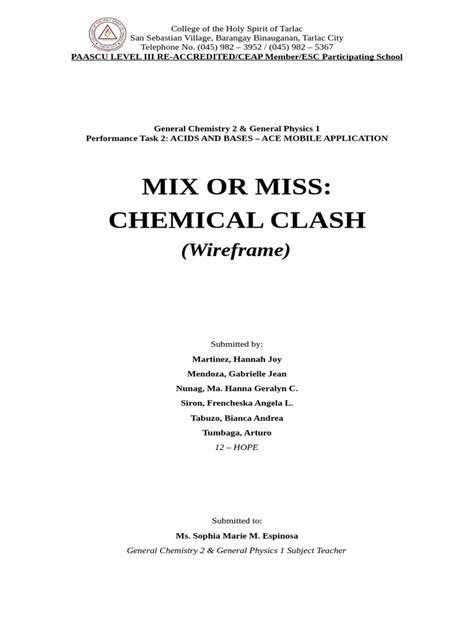 College of the Holy Spirit of Tarlac
San Sebastian Village, Barangay Binauganan, Tarlac City
Telephone No. (045) 982 – 3952 / (045) 982 – 5367
PAASCU LEVEL III RE-ACCREDITED/CEAP Member/ESC Participating School

General Chemistry 2 & General Physics 1
Performance Task 2: ACIDS AND BASES – ACE MOBILE APPLICATION

MIX OR MISS:
CHEMICAL CLASH
(Wireframe)

Submitted by:
Martinez, Hannah Joy
Mendoza, Gabrielle Jean
Nunag, Ma. Hanna Geralyn C.
Siron, Frencheska Angela L.
Tabuzo, Bianca Andrea
Tumbaga, Arturo
12 – HOPE

Submitted to:
Ms. Sophia Marie M. Espinosa
General Chemistry 2 & General Physics 1 Subject Teacher